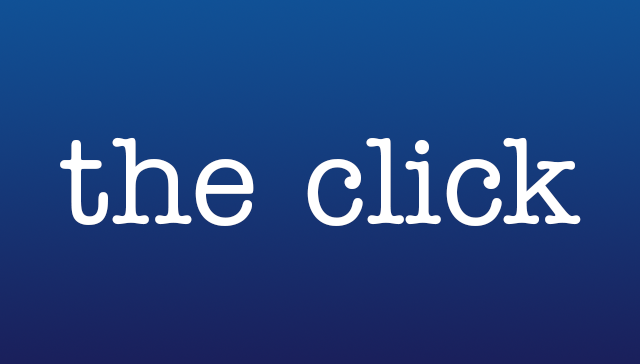 the click